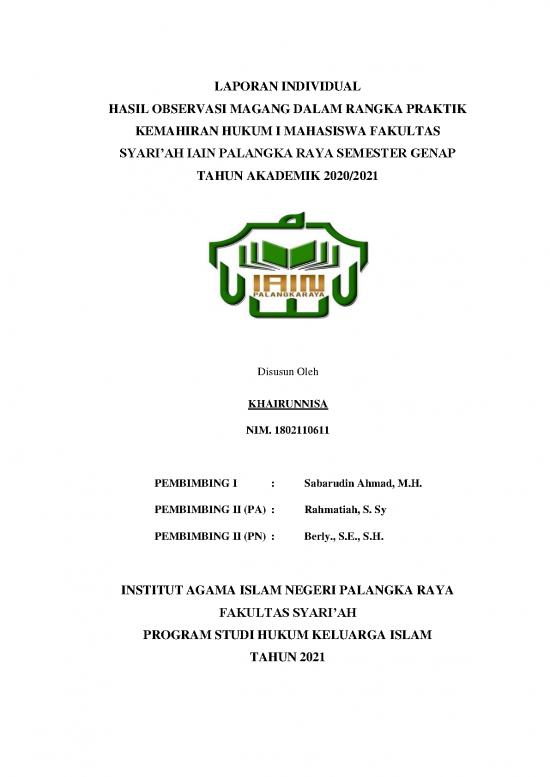 LAPORAN INDIVIDUAL
HASIL OBSERVASI MAGANG DALAM RANGKA PRAKTIK KEMAHIRAN HUKUM I MAHASISWA FAKULTAS SYARI'AH IAIN PALANGKA RAYA SEMESTER GENAP TAHUN AKADEMIK 2020/2021

IAIN
PALANGKARAYA

Disusun Oleh

KHAIRUNNISA

NIM. 1802110611

PEMBIMBING I : Sabarudin Ahmad, M.H.
PEMBIMBING II (PA) : Rahmatiah, S. Sy
PEMBIMBING II (PN) : Berly., S.E., S.H.

INSTITUT AGAMA ISLAM NEGERI PALANGKA RAYA
FAKULTAS SYARI'AH
PROGRAM STUDI HUKUM KELUARGA ISLAM
TAHUN 2021